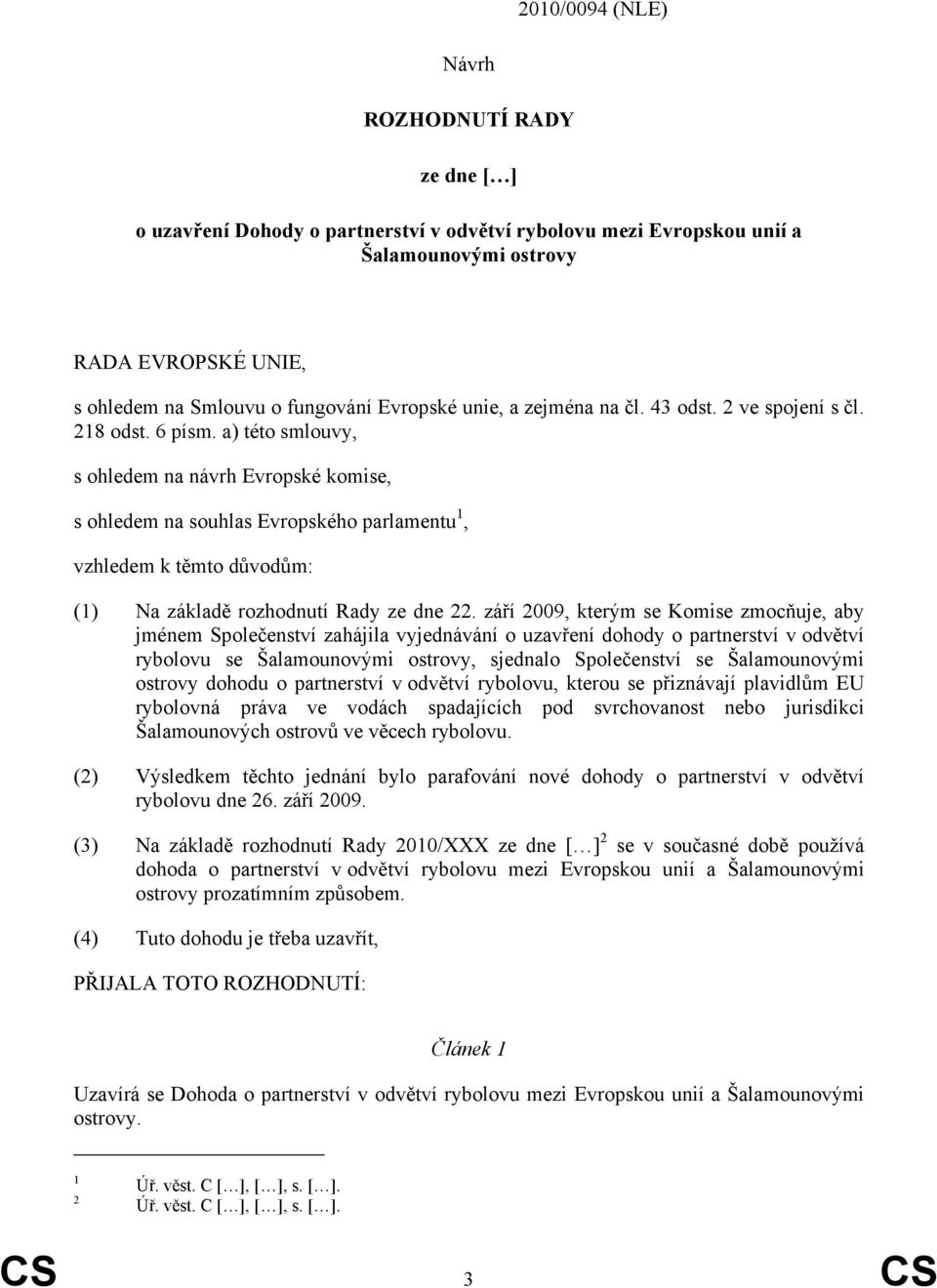 2010/0094 (NLE)

Návrh

ROZHODNUTÍ RADY

ze dne […]

o uzavření Dohody o partnerství v odvětví rybolovu mezi Evropskou unií a Šalamounovými ostrovy

RADA EVROPSKÉ UNIE,

s ohledem na Smlouvu o fungování Evropské unie, a zejména na čl. 43 odst. 2 ve spojení s čl. 218 odst. 6 písm. a) této smlouvy,

s ohledem na návrh Evropské komise,

s ohledem na souhlas Evropského parlamentu$^1$,

vzhledem k těmto důvodům:

(1) Na základě rozhodnutí Rady ze dne 22. září 2009, kterým se Komise zmocňuje, aby jménem Společenství zahájila vyjednávání o uzavření dohody o partnerství v odvětví rybolovu se Šalamounovými ostrovy, sjednalo Společenství se Šalamounovými ostrovy dohodu o partnerství v odvětví rybolovu, kterou se přiznávají plavidlům EU rybolovná práva ve vodách spadajících pod svrchovanost nebo jurisdikci Šalamounových ostrovů ve věcech rybolovu.

(2) Výsledkem těchto jednání bylo parafování nové dohody o partnerství v odvětví rybolovu dne 26. září 2009.

(3) Na základě rozhodnutí Rady 2010/XXX ze dne […]$^2$ se v současné době používá dohoda o partnerství v odvětví rybolovu mezi Evropskou unií a Šalamounovými ostrovy prozatímním způsobem.

(4) Tuto dohodu je třeba uzavřít,

PŘIJALA TOTO ROZHODNUTÍ:

Článek 1

Uzavírá se Dohoda o partnerství v odvětví rybolovu mezi Evropskou unií a Šalamounovými ostrovy.

$^1$ Úř. věst. C […], […], s. […].
$^2$ Úř. věst. C […], […], s. […].

CS 3 CS